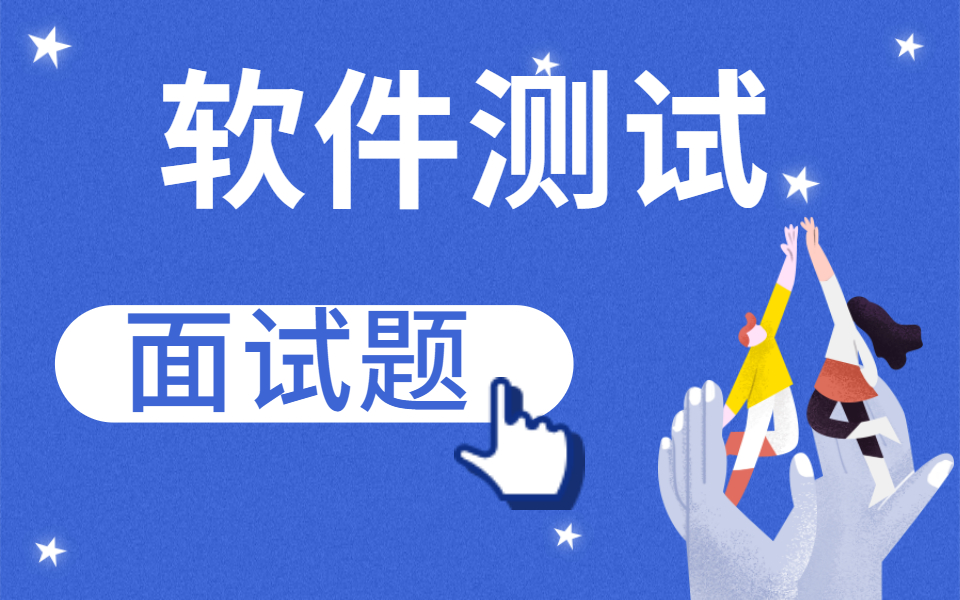 软件测试

面试题